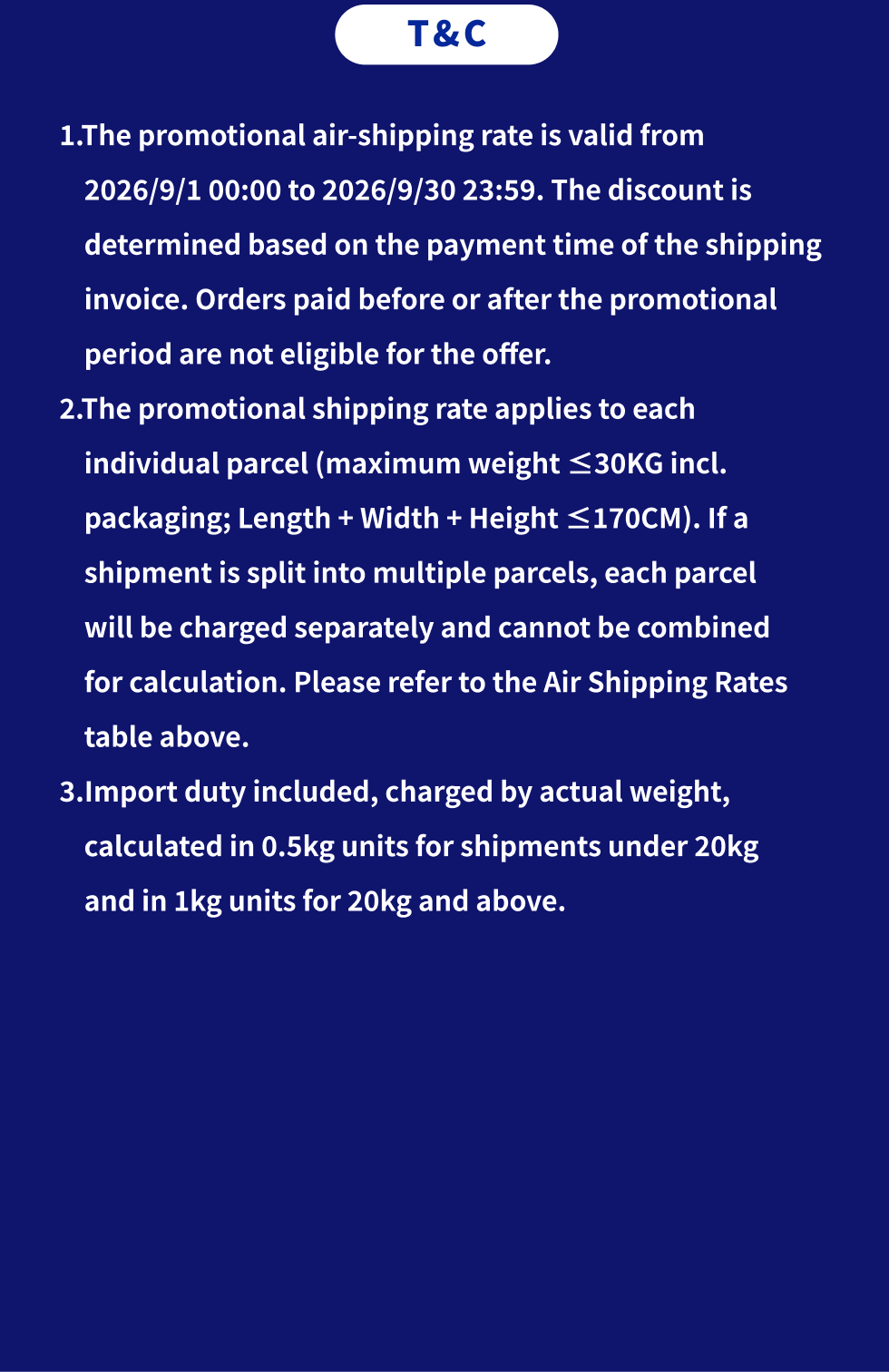 T&C

1.The promotional air-shipping rate is valid from 2026/9/1 00:00 to 2026/9/30 23:59. The discount is determined based on the payment time of the shipping invoice. Orders paid before or after the promotional period are not eligible for the offer.

2.The promotional shipping rate applies to each individual parcel (maximum weight ≤30KG incl. packaging; Length + Width + Height ≤170CM). If a shipment is split into multiple parcels, each parcel will be charged separately and cannot be combined for calculation. Please refer to the Air Shipping Rates table above.

3.Import duty included, charged by actual weight, calculated in 0.5kg units for shipments under 20kg and in 1kg units for 20kg and above.